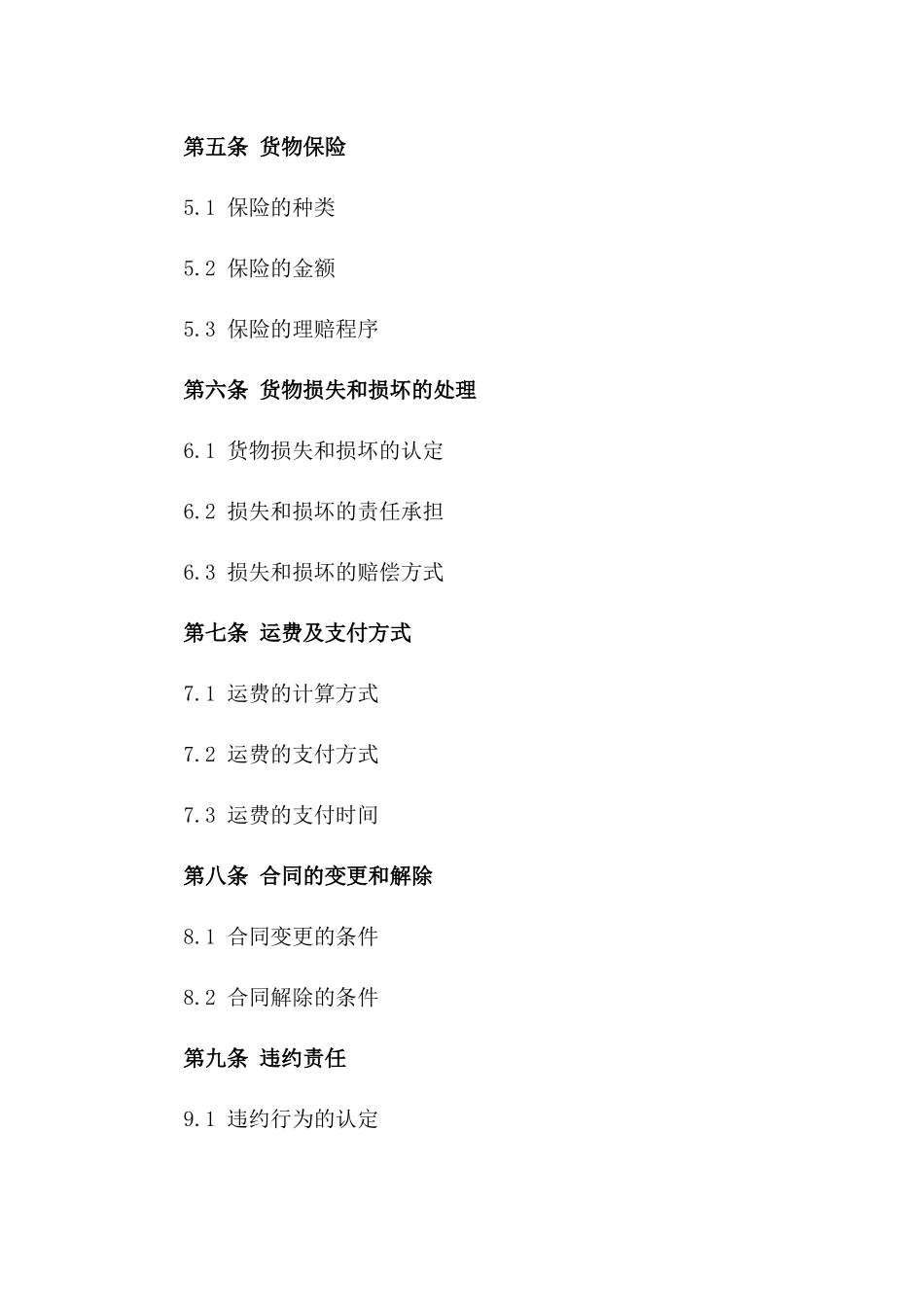 第五条 货物保险

5.1 保险的种类

5.2 保险的金额

5.3 保险的理赔程序

第六条 货物损失和损坏的处理

6.1 货物损失和损坏的认定

6.2 损失和损坏的责任承担

6.3 损失和损坏的赔偿方式

第七条 运费及支付方式

7.1 运费的计算方式

7.2 运费的支付方式

7.3 运费的支付时间

第八条 合同的变更和解除

8.1 合同变更的条件

8.2 合同解除的条件

第九条 违约责任

9.1 违约行为的认定